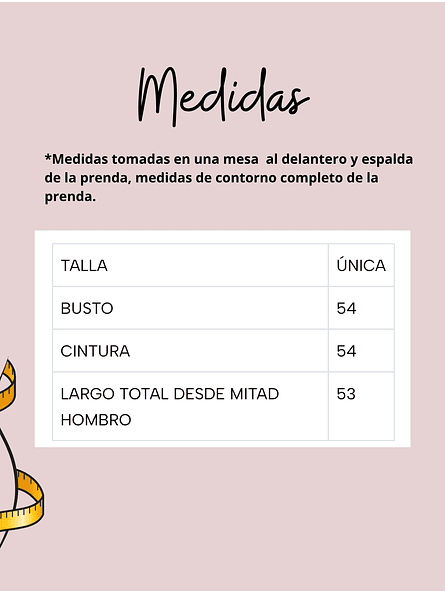 Medidas

*Medidas tomadas en una mesa  al delantero y espalda de la prenda, medidas de contorno completo de la prenda.

| TALLA | ÚNICA |
|---|---|
| BUSTO | 54 |
| CINTURA | 54 |
| LARGO TOTAL DESDE MITAD HOMBRO | 53 |